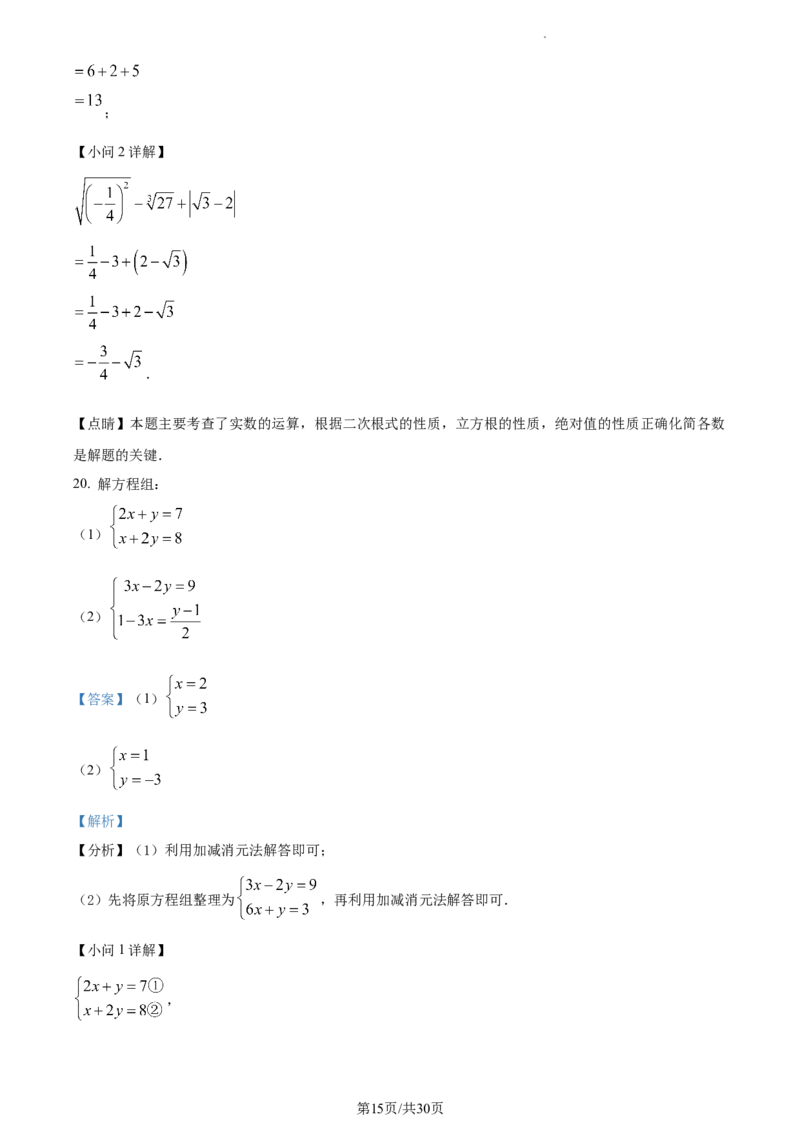 $=6+2+5$

$=13$；

【小问 2 详解】

$\sqrt{\left(-\frac{1}{4}\right)^2}-\sqrt[3]{27}+\left|\sqrt{3}-2\right|$

$=\frac{1}{4}-3+\left(2-\sqrt{3}\right)$

$=\frac{1}{4}-3+2-\sqrt{3}$

$=-\frac{3}{4}-\sqrt{3}$.

【点睛】本题主要考查了实数的运算，根据二次根式的性质，立方根的性质，绝对值的性质正确化简各数是解题的关键.

20. 解方程组：

（1）$\begin{cases}2x+y=7\\x+2y=8\end{cases}$

（2）$\begin{cases}3x-2y=9\\1-3x=\frac{y-1}{2}\end{cases}$

【答案】（1）$\begin{cases}x=2\\y=3\end{cases}$

（2）$\begin{cases}x=1\\y=-3\end{cases}$

【解析】

【分析】（1）利用加减消元法解答即可；

（2）先将原方程组整理为$\begin{cases}3x-2y=9\\6x+y=3\end{cases}$，再利用加减消元法解答即可.

【小问 1 详解】

$\begin{cases}2x+y=7①\\x+2y=8②\end{cases}$，

第15页/共30页